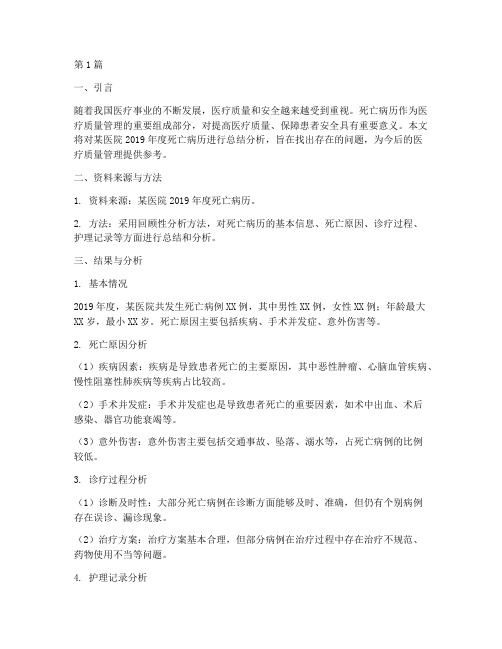 第1篇

一、引言

随着我国医疗事业的不断发展，医疗质量和安全越来越受到重视。死亡病历作为医疗质量管理的重要组成部分，对提高医疗质量、保障患者安全具有重要意义。本文将对某医院2019年度死亡病历进行总结分析，旨在找出存在的问题，为今后的医疗质量管理提供参考。

二、资料来源与方法

1. 资料来源：某医院2019年度死亡病历。

2. 方法：采用回顾性分析方法，对死亡病历的基本信息、死亡原因、诊疗过程、护理记录等方面进行总结和分析。

三、结果与分析

1. 基本情况

2019年度，某医院共发生死亡病例XX例，其中男性XX例，女性XX例；年龄最大XX岁，最小XX岁。死亡原因主要包括疾病、手术并发症、意外伤害等。

2. 死亡原因分析

（1）疾病因素：疾病是导致患者死亡的主要原因，其中恶性肿瘤、心脑血管疾病、慢性阻塞性肺疾病等疾病占比较高。

（2）手术并发症：手术并发症也是导致患者死亡的重要因素，如术中出血、术后感染、器官功能衰竭等。

（3）意外伤害：意外伤害主要包括交通事故、坠落、溺水等，占死亡病例的比例较低。

3. 诊疗过程分析

（1）诊断及时性：大部分死亡病例在诊断方面能够及时、准确，但仍有个别病例存在误诊、漏诊现象。

（2）治疗方案：治疗方案基本合理，但部分病例在治疗过程中存在治疗不规范、药物使用不当等问题。

4. 护理记录分析